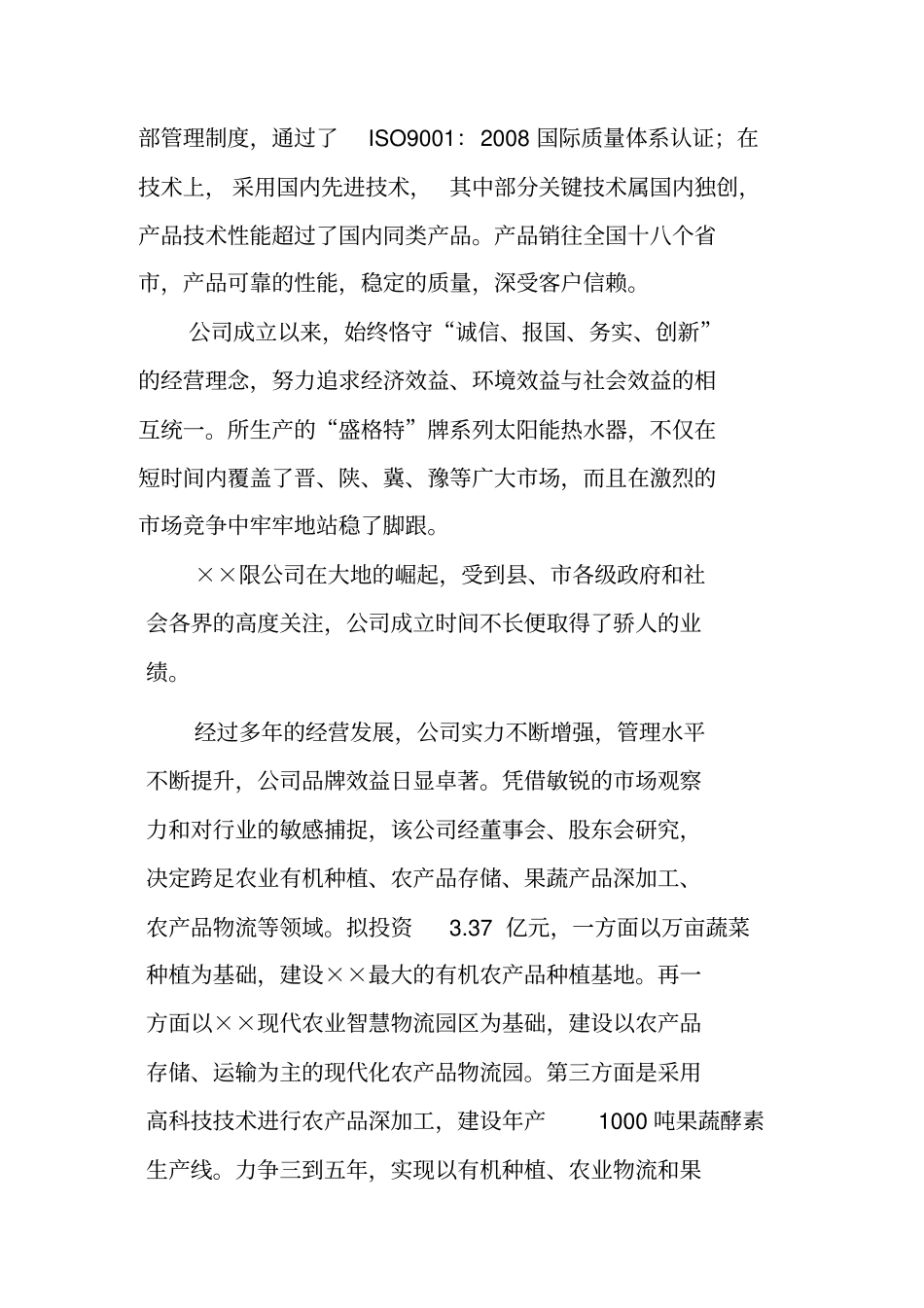 部管理制度，通过了 ISO9001：2008 国际质量体系认证；在技术上，采用国内先进技术，其中部分关键技术属国内独创，产品技术性能超过了国内同类产品。产品销往全国十八个省市，产品可靠的性能，稳定的质量，深受客户信赖。

公司成立以来，始终恪守“诚信、报国、务实、创新”的经营理念，努力追求经济效益、环境效益与社会效益的相互统一。所生产的“盛格特”牌系列太阳能热水器，不仅在短时间内覆盖了晋、陕、冀、豫等广大市场，而且在激烈的市场竞争中牢牢地站稳了脚跟。

××限公司在大地的崛起，受到县、市各级政府和社会各界的高度关注，公司成立时间不长便取得了骄人的业绩。

经过多年的经营发展，公司实力不断增强，管理水平不断提升，公司品牌效益日显卓著。凭借敏锐的市场观察力和对行业的敏感捕捉，该公司经董事会、股东会研究，决定跨足农业有机种植、农产品存储、果蔬产品深加工、农产品物流等领域。拟投资 3.37 亿元，一方面以万亩蔬菜种植为基础，建设××最大的有机农产品种植基地。再一方面以××现代农业智慧物流园区为基础，建设以农产品存储、运输为主的现代化农产品物流园。第三方面是采用高科技技术进行农产品深加工，建设年产 1000 吨果蔬酵素生产线。力争三到五年，实现以有机种植、农业物流和果